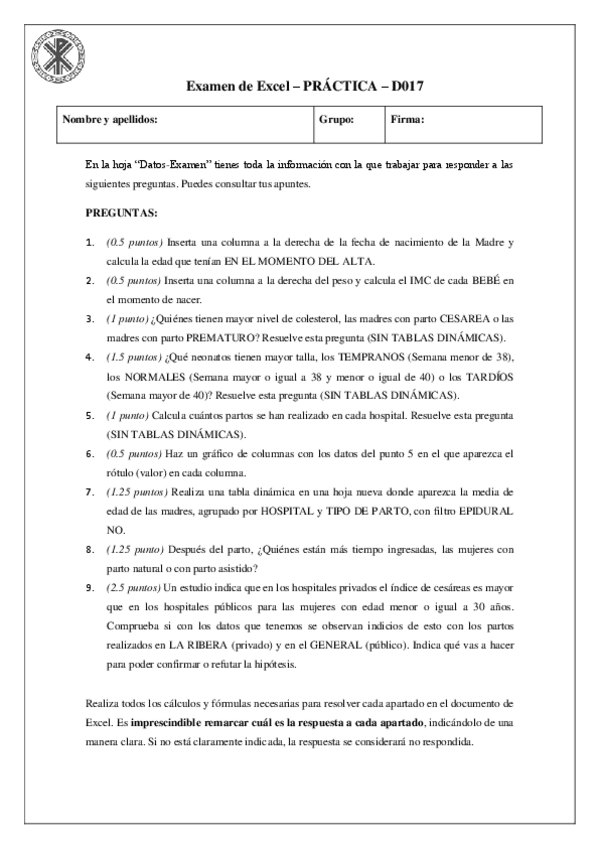 Examen de Excel – PRÁCTICA – D017

| Nombre y apellidos: | Grupo: | Firma: |
|---|---|---|

En la hoja "Datos-Examen" tienes toda la información con la que trabajar para responder a las siguientes preguntas. Puedes consultar tus apuntes.

PREGUNTAS:

1. (0.5 puntos) Inserta una columna a la derecha de la fecha de nacimiento de la Madre y calcula la edad que tenían EN EL MOMENTO DEL ALTA.
2. (0.5 puntos) Inserta una columna a la derecha del peso y calcula el IMC de cada BEBÉ en el momento de nacer.
3. (1 punto) ¿Quiénes tienen mayor nivel de colesterol, las madres con parto CESAREA o las madres con parto PREMATURO? Resuelve esta pregunta (SIN TABLAS DINÁMICAS).
4. (1.5 puntos) ¿Qué neonatos tienen mayor talla, los TEMPRANOS (Semana menor de 38), los NORMALES (Semana mayor o igual a 38 y menor o igual de 40) o los TARDÍOS (Semana mayor de 40)? Resuelve esta pregunta (SIN TABLAS DINÁMICAS).
5. (1 punto) Calcula cuántos partos se han realizado en cada hospital. Resuelve esta pregunta (SIN TABLAS DINÁMICAS).
6. (0.5 puntos) Haz un gráfico de columnas con los datos del punto 5 en el que aparezca el rótulo (valor) en cada columna.
7. (1.25 puntos) Realiza una tabla dinámica en una hoja nueva donde aparezca la media de edad de las madres, agrupado por HOSPITAL y TIPO DE PARTO, con filtro EPIDURAL NO.
8. (1.25 punto) Después del parto, ¿Quiénes están más tiempo ingresadas, las mujeres con parto natural o con parto asistido?
9. (2.5 puntos) Un estudio indica que en los hospitales privados el índice de cesáreas es mayor que en los hospitales públicos para las mujeres con edad menor o igual a 30 años. Comprueba si con los datos que tenemos se observan indicios de esto con los partos realizados en LA RIBERA (privado) y en el GENERAL (público). Indica qué vas a hacer para poder confirmar o refutar la hipótesis.

Realiza todos los cálculos y fórmulas necesarias para resolver cada apartado en el documento de Excel. Es imprescindible remarcar cuál es la respuesta a cada apartado, indicándolo de una manera clara. Si no está claramente indicada, la respuesta se considerará no respondida.